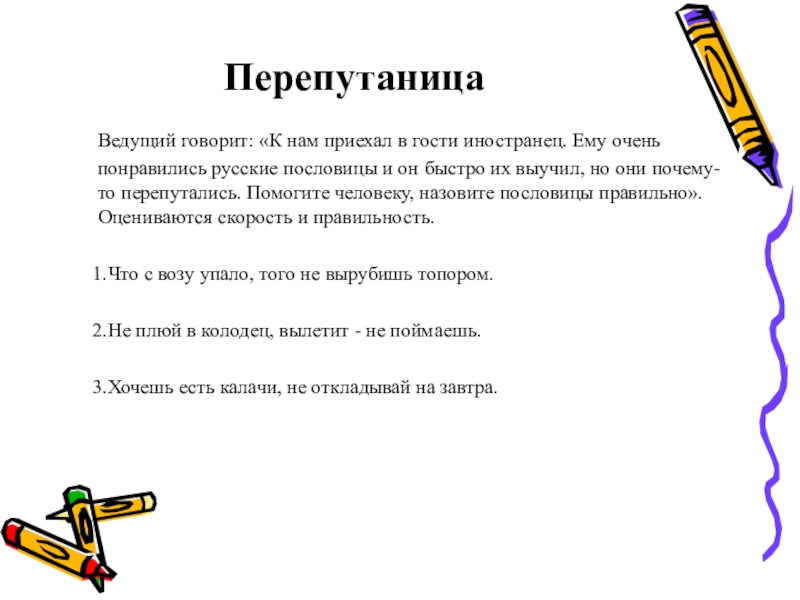 Перепутаница

Ведущий говорит: «К нам приехал в гости иностранец. Ему очень понравились русские пословицы и он быстро их выучил, но они почему-то перепутались. Помогите человеку, назовите пословицы правильно». Оцениваются скорость и правильность.

1.Что с возу упало, того не вырубишь топором.

2.Не плюй в колодец, вылетит - не поймаешь.

3.Хочешь есть калачи, не откладывай на завтра.